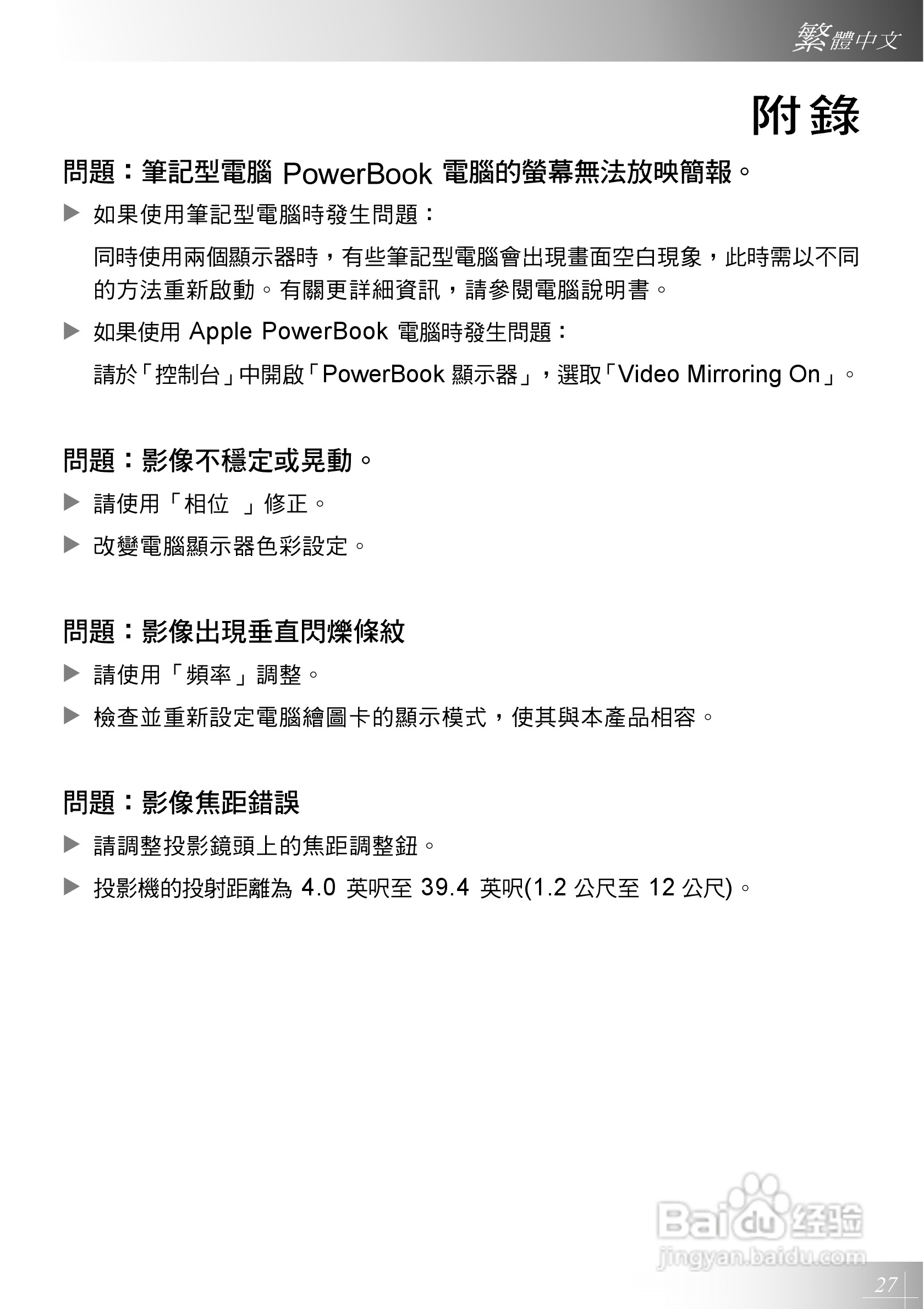 繁體中文

附錄

問題：筆記型電腦 PowerBook 電腦的螢幕無法放映簡報。

▶ 如果使用筆記型電腦時發生問題：

同時使用兩個顯示器時，有些筆記型電腦會出現畫面空白現象，此時需以不同的方法重新啟動。有關更詳細資訊，請參閱電腦說明書。

▶ 如果使用 Apple PowerBook 電腦時發生問題：

請於「控制台」中開啟「PowerBook 顯示器」，選取「Video Mirroring On」。

問題：影像不穩定或晃動。

▶ 請使用「相位 」修正。

▶ 改變電腦顯示器色彩設定。

問題：影像出現垂直閃爍條紋

▶ 請使用「頻率」調整。

▶ 檢查並重新設定電腦繪圖卡的顯示模式，使其與本產品相容。

問題：影像焦距錯誤

▶ 請調整投影鏡頭上的焦距調整鈕。

▶ 投影機的投射距離為 4.0 英呎至 39.4 英呎(1.2 公尺至 12 公尺)。

Baidu 经验
jingyan.baidu.com

27